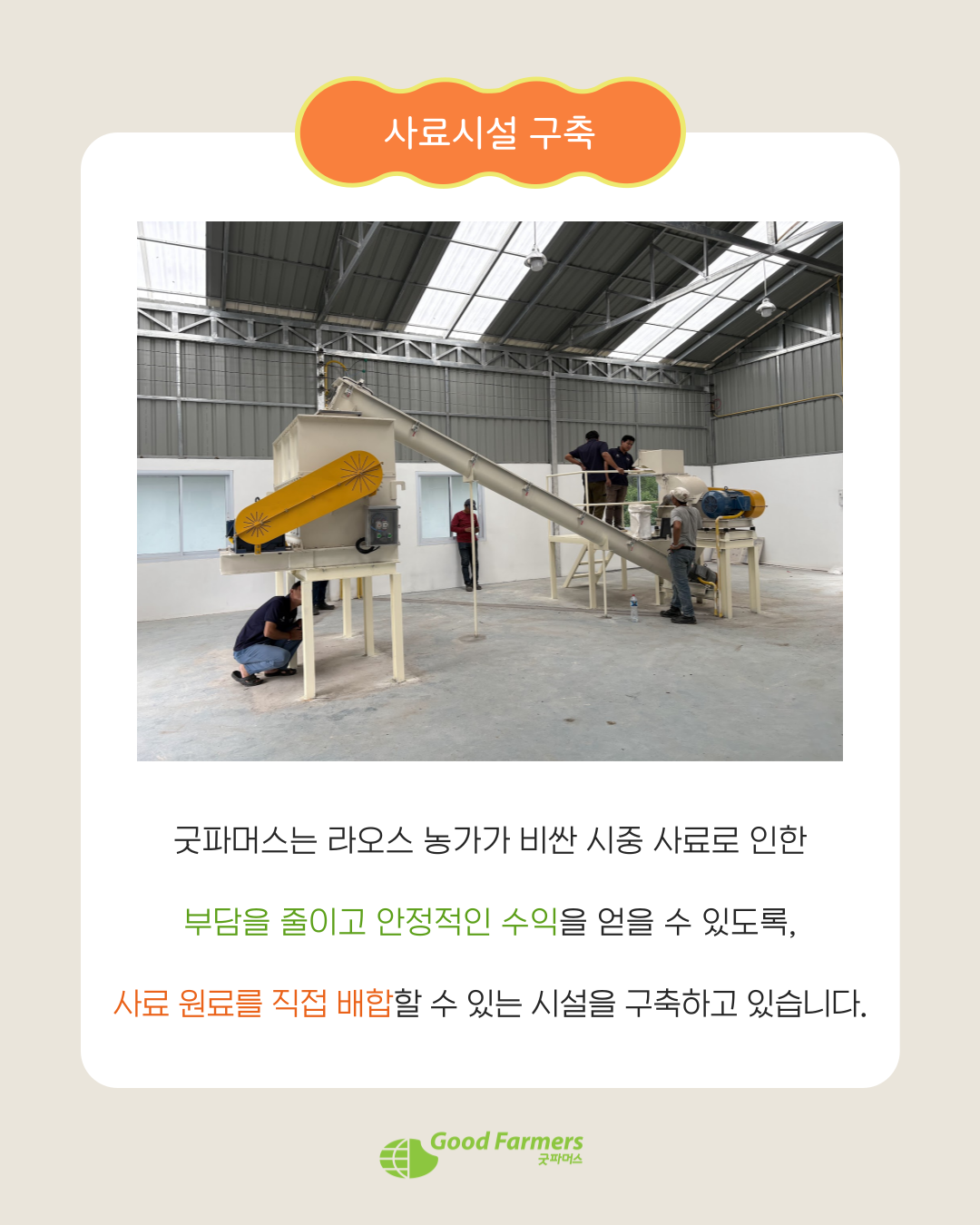 사료시설 구축

굿파머스는 라오스 농가가 비싼 시중 사료로 인한

부담을 줄이고 안정적인 수익을 얻을 수 있도록,

사료 원료를 직접 배합할 수 있는 시설을 구축하고 있습니다.

Good Farmers
굿파머스